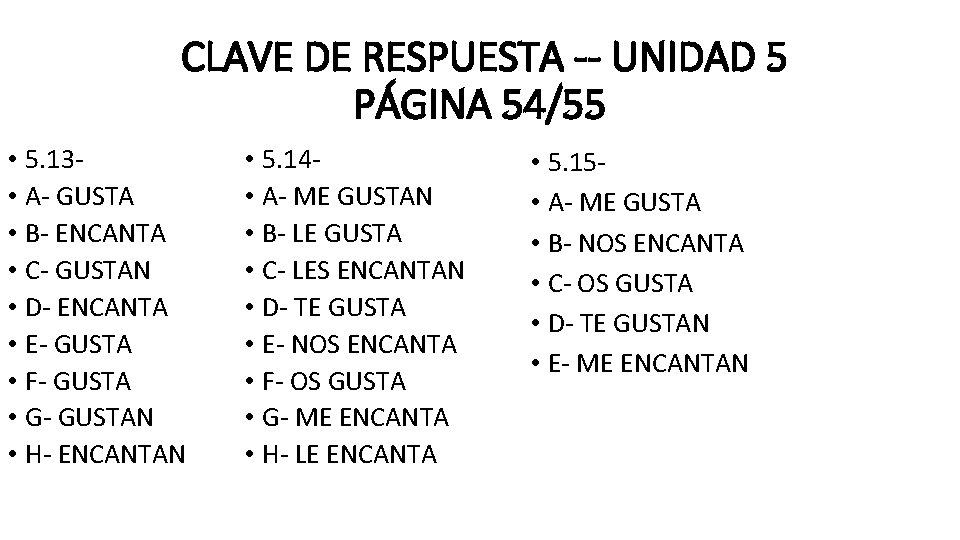 CLAVE DE RESPUESTA -- UNIDAD 5
PÁGINA 54/55

• 5.13-
• A- GUSTA
• B- ENCANTA
• C- GUSTAN
• D- ENCANTA
• E- GUSTA
• F- GUSTA
• G- GUSTAN
• H- ENCANTAN

• 5.14-
• A- ME GUSTAN
• B- LE GUSTA
• C- LES ENCANTAN
• D- TE GUSTA
• E- NOS ENCANTA
• F- OS GUSTA
• G- ME ENCANTA
• H- LE ENCANTA

• 5.15-
• A- ME GUSTA
• B- NOS ENCANTA
• C- OS GUSTA
• D- TE GUSTAN
• E- ME ENCANTAN